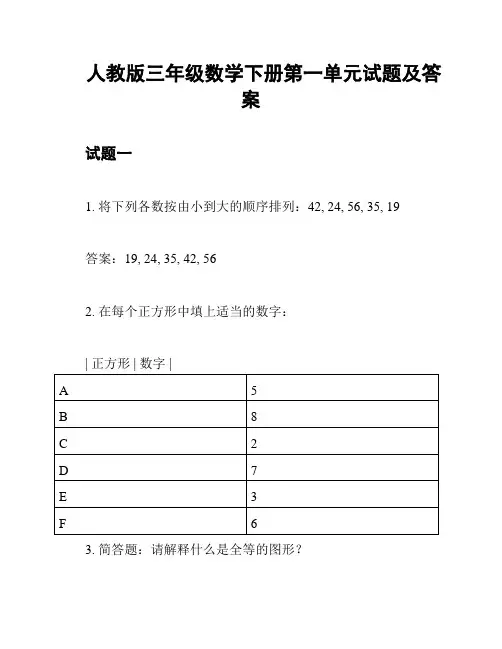 人教版三年级数学下册第一单元试题及答案

试题一

1. 将下列各数按由小到大的顺序排列：42, 24, 56, 35, 19

答案：19, 24, 35, 42, 56

2. 在每个正方形中填上适当的数字：

| 正方形 | 数字 |

| A | 5 |
|---|---|
| B | 8 |
| C | 2 |
| D | 7 |
| E | 3 |
| F | 6 |

3. 简答题：请解释什么是全等的图形？